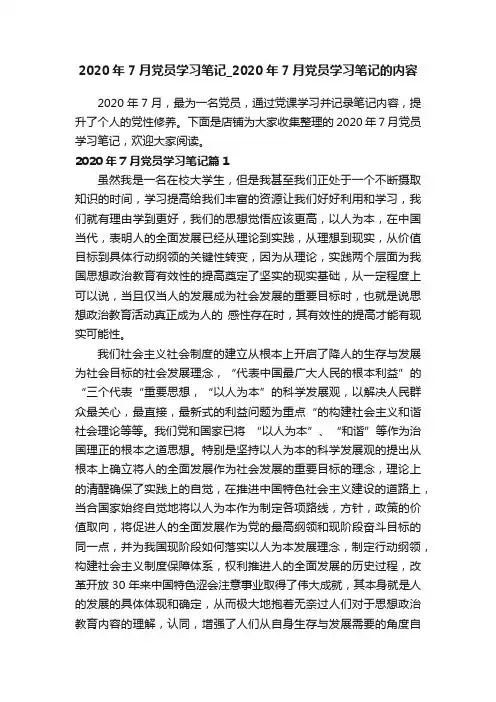 2020 年 7 月党员学习笔记_2020 年 7 月党员学习笔记的内容

2020 年 7 月，最为一名党员，通过党课学习并记录笔记内容，提升了个人的党性修养。下面是店铺为大家收集整理的 2020 年 7 月党员学习笔记，欢迎大家阅读。

2020 年 7 月党员学习笔记篇 1

虽然我是一名在校大学生，但是我甚至我们正处于一个不断摄取知识的时间，学习提高给我们丰富的资源让我们好好利用和学习，我们就有理由学到更好，我们的思想觉悟应该更高，以人为本，在中国当代，表明人的全面发展已经从理论到实践，从理想到现实，从价值目标到具体行动纲领的关键性转变，因为从理论，实践两个层面为我国思想政治教育有效性的提高奠定了坚实的现实基础，从一定程度上可以说，当且仅当人的发展成为社会发展的重要目标时，也就是说思想政治教育活动真正成为人的 感性存在时，其有效性的提高才能有现实可能性。

我们社会主义社会制度的建立从根本上开启了降人的生存与发展为社会目标的社会发展理念，“代表中国最广大人民的根本利益”的“三个代表“重要思想，“以人为本”的科学发展观，以解决人民群众最关心，最直接，最新式的利益问题为重点“的构建社会主义和谐社会理论等等。我们党和国家已将 “以人为本”、“和谐”等作为治国理正的根本之道思想。特别是坚持以人为本的科学发展观的提出从根本上确立将人的全面发展作为社会发展的重要目标的理念，理论上的清醒确保了实践上的自觉，在推进中国特色社会主义建设的道路上，当合国家始终自觉地将以人为本作为制定各项路线，方针，政策的价值取向，将促进人的全面发展作为党的最高纲领和现阶段奋斗目标的同一点，并为我国现阶段如何落实以人为本发展理念，制定行动纲领，构建社会主义制度保障体系，权利推进人的全面发展的历史过程，改革开放 30 年来中国特色涩会注意事业取得了伟大成就，其本身就是人的发展的具体体现和确定，从而极大地抱着无奈过人们对于思想政治教育内容的理解，认同，增强了人们从自身生存与发展需要的角度自